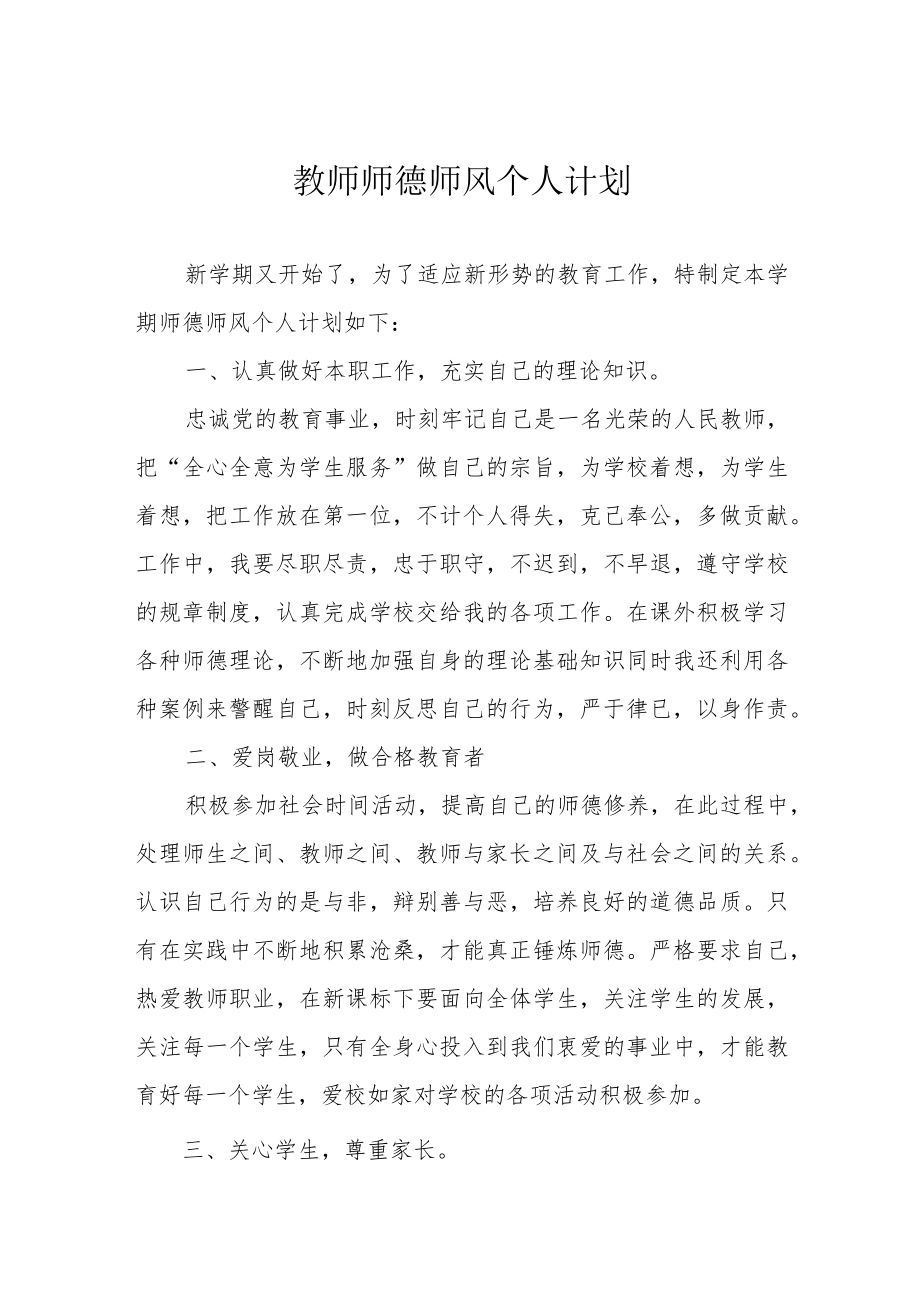 教师师德师风个人计划

新学期又开始了，为了适应新形势的教育工作，特制定本学期师德师风个人计划如下：

一、认真做好本职工作，充实自己的理论知识。

忠诚党的教育事业，时刻牢记自己是一名光荣的人民教师，把“全心全意为学生服务”做自己的宗旨，为学校着想，为学生着想，把工作放在第一位，不计个人得失，克己奉公，多做贡献。工作中，我要尽职尽责，忠于职守，不迟到，不早退，遵守学校的规章制度，认真完成学校交给我的各项工作。在课外积极学习各种师德理论，不断地加强自身的理论基础知识同时我还利用各种案例来警醒自己，时刻反思自己的行为，严于律已，以身作责。

二、爱岗敬业，做合格教育者

积极参加社会时间活动，提高自己的师德修养，在此过程中，处理师生之间、教师之间、教师与家长之间及与社会之间的关系。认识自己行为的是与非，辩别善与恶，培养良好的道德品质。只有在实践中不断地积累沧桑，才能真正锤炼师德。严格要求自己，热爱教师职业，在新课标下要面向全体学生，关注学生的发展，关注每一个学生，只有全身心投入到我们衷爱的事业中，才能教育好每一个学生，爱校如家对学校的各项活动积极参加。

三、关心学生，尊重家长。